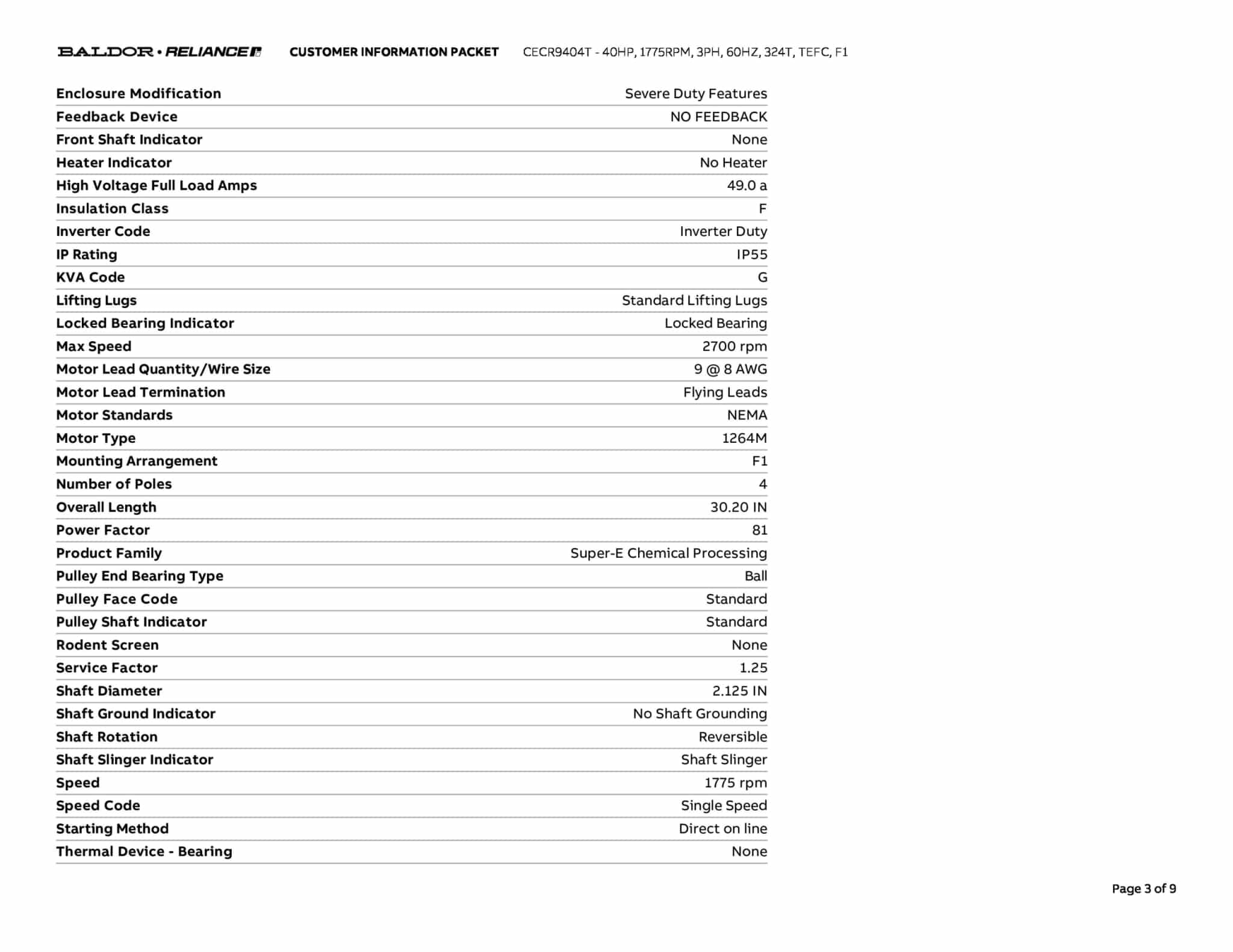 BALDOR • RELIANCE CUSTOMER INFORMATION PACKET CECR9404T - 40HP, 1775RPM, 3PH, 60HZ, 324T, TEFC, F1

| | |
|---|---|
| Enclosure Modification | Severe Duty Features |
| Feedback Device | NO FEEDBACK |
| Front Shaft Indicator | None |
| Heater Indicator | No Heater |
| High Voltage Full Load Amps | 49.0 a |
| Insulation Class | F |
| Inverter Code | Inverter Duty |
| IP Rating | IP55 |
| KVA Code | G |
| Lifting Lugs | Standard Lifting Lugs |
| Locked Bearing Indicator | Locked Bearing |
| Max Speed | 2700 rpm |
| Motor Lead Quantity/Wire Size | 9 @ 8 AWG |
| Motor Lead Termination | Flying Leads |
| Motor Standards | NEMA |
| Motor Type | 1264M |
| Mounting Arrangement | F1 |
| Number of Poles | 4 |
| Overall Length | 30.20 IN |
| Power Factor | 81 |
| Product Family | Super-E Chemical Processing |
| Pulley End Bearing Type | Ball |
| Pulley Face Code | Standard |
| Pulley Shaft Indicator | Standard |
| Rodent Screen | None |
| Service Factor | 1.25 |
| Shaft Diameter | 2.125 IN |
| Shaft Ground Indicator | No Shaft Grounding |
| Shaft Rotation | Reversible |
| Shaft Slinger Indicator | Shaft Slinger |
| Speed | 1775 rpm |
| Speed Code | Single Speed |
| Starting Method | Direct on line |
| Thermal Device - Bearing | None |

Page 3 of 9